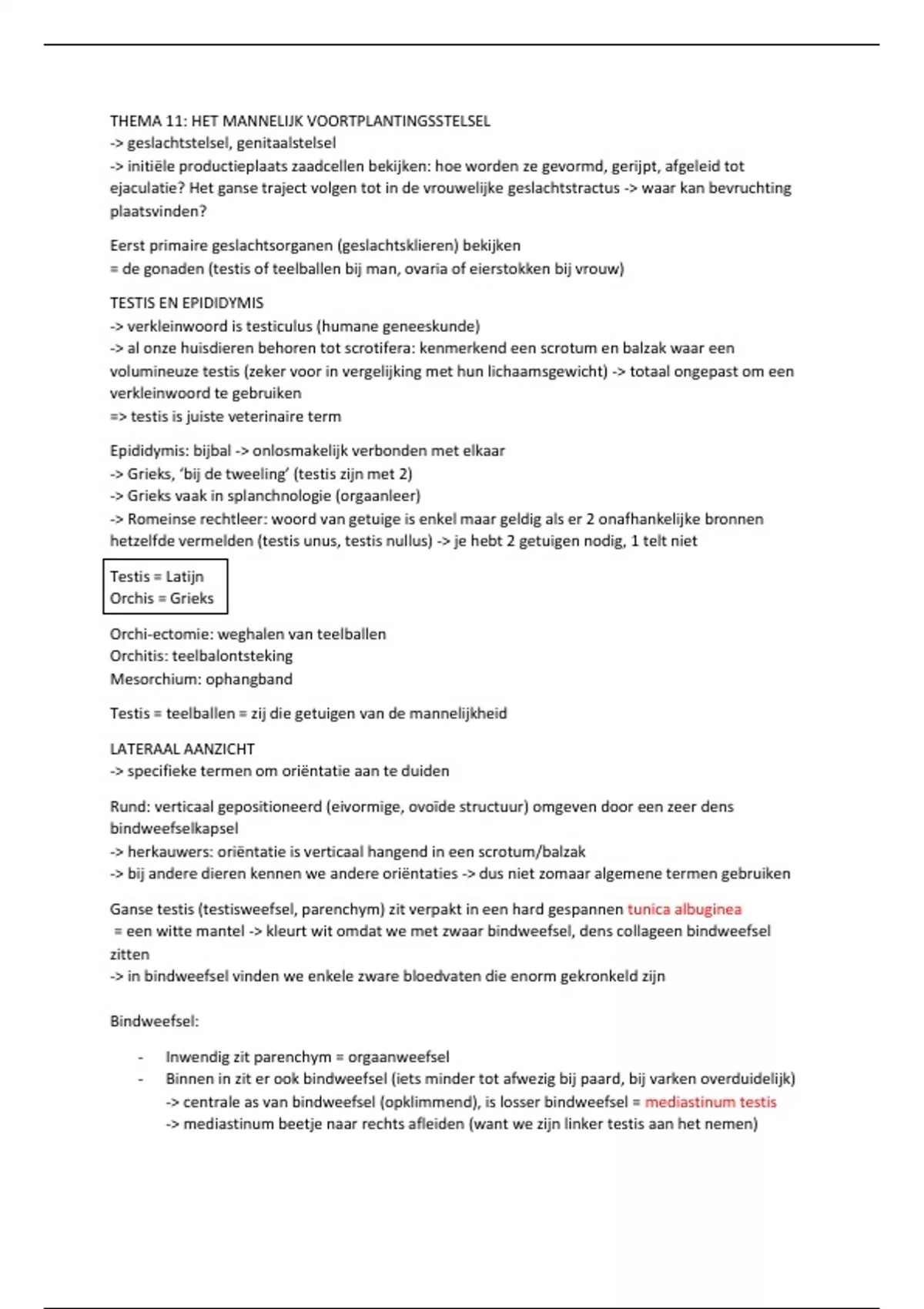 THEMA 11: HET MANNELIJK VOORTPLANTINGSSTELSEL
-> geslachtstelsel, genitaalstelsel
-> initiële productieplaats zaadcellen bekijken: hoe worden ze gevormd, gerijpt, afgeleid tot ejaculatie? Het ganse traject volgen tot in de vrouwelijke geslachtstractus -> waar kan bevruchting plaatsvinden?

Eerst primaire geslachtsorganen (geslachtsklieren) bekijken
= de gonaden (testis of teelballen bij man, ovaria of eierstokken bij vrouw)

TESTIS EN EPIDIDYMIS
-> verkleinwoord is testiculus (humane geneeskunde)
-> al onze huisdieren behoren tot scrotifera: kenmerkend een scrotum en balzak waar een volumineuze testis (zeker voor in vergelijking met hun lichaamsgewicht) -> totaal ongepast om een verkleinwoord te gebruiken
=> testis is juiste veterinaire term

Epididymis: bijbal -> onlosmakelijk verbonden met elkaar
-> Grieks, 'bij de tweeling' (testis zijn met 2)
-> Grieks vaak in splanchnologie (orgaanleer)
-> Romeinse rechtleer: woord van getuige is enkel maar geldig als er 2 onafhankelijke bronnen hetzelfde vermelden (testis unus, testis nullus) -> je hebt 2 getuigen nodig, 1 telt niet

Testis = Latijn
Orchis = Grieks

Orchi-ectomie: weghalen van teelballen
Orchitis: teelbalontsteking
Mesorchium: ophangband

Testis = teelballen = zij die getuigen van de mannelijkheid

LATERAAL AANZICHT
-> specifieke termen om oriëntatie aan te duiden

Rund: verticaal gepositioneerd (eivormige, ovoïde structuur) omgeven door een zeer dens bindweefselkapsel
-> herkauwers: oriëntatie is verticaal hangend in een scrotum/balzak
-> bij andere dieren kennen we andere oriëntaties -> dus niet zomaar algemene termen gebruiken

Ganse testis (testisweefsel, parenchym) zit verpakt in een hard gespannen tunica albuginea
= een witte mantel -> kleurt wit omdat we met zwaar bindweefsel, dens collageen bindweefsel zitten
-> in bindweefsel vinden we enkele zware bloedvaten die enorm gekronkeld zijn

Bindweefsel:

- Inwendig zit parenchym = orgaanweefsel
- Binnen in zit er ook bindweefsel (iets minder tot afwezig bij paard, bij varken overduidelijk)
-> centrale as van bindweefsel (opklimmend), is losser bindweefsel = mediastinum testis
-> mediastinum beetje naar rechts afleiden (want we zijn linker testis aan het nemen)